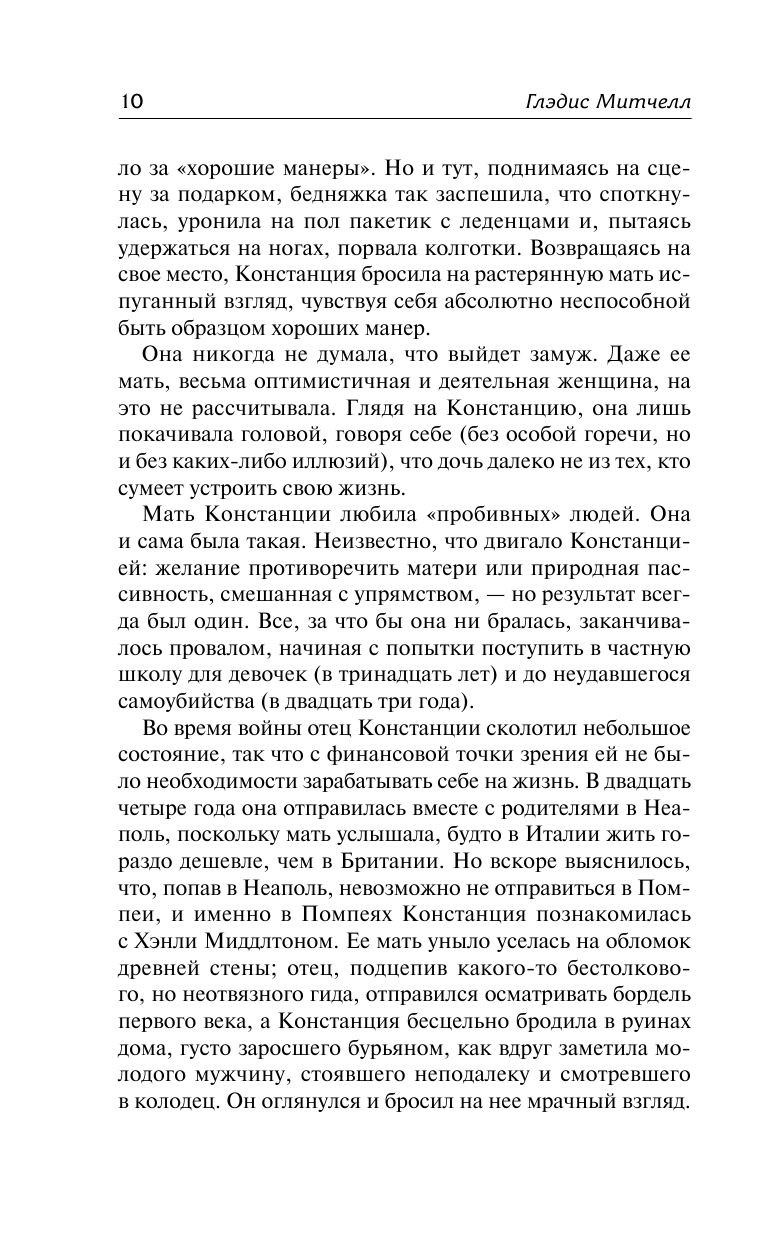 10 Глэдис Митчелл

ло за «хорошие манеры». Но и тут, поднимаясь на сцену за подарком, бедняжка так заспешила, что споткнулась, уронила на пол пакетик с леденцами и, пытаясь удержаться на ногах, порвала колготки. Возвращаясь на свое место, Констанция бросила на растерянную мать испуганный взгляд, чувствуя себя абсолютно неспособной быть образцом хороших манер.

Она никогда не думала, что выйдет замуж. Даже ее мать, весьма оптимистичная и деятельная женщина, на это не рассчитывала. Глядя на Констанцию, она лишь покачивала головой, говоря себе (без особой горечи, но и без каких-либо иллюзий), что дочь далеко не из тех, кто сумеет устроить свою жизнь.

Мать Констанции любила «пробивных» людей. Она и сама была такая. Неизвестно, что двигало Констанцией: желание противоречить матери или природная пассивность, смешанная с упрямством, — но результат всегда был один. Все, за что бы она ни бралась, заканчивалось провалом, начиная с попытки поступить в частную школу для девочек (в тринадцать лет) и до неудавшегося самоубийства (в двадцать три года).

Во время войны отец Констанции сколотил небольшое состояние, так что с финансовой точки зрения ей не было необходимости зарабатывать себе на жизнь. В двадцать четыре года она отправилась вместе с родителями в Неаполь, поскольку мать услышала, будто в Италии жить гораздо дешевле, чем в Британии. Но вскоре выяснилось, что, попав в Неаполь, невозможно не отправиться в Помпеи, и именно в Помпеях Констанция познакомилась с Хэнли Миддлтоном. Ее мать уныло уселась на обломок древней стены; отец, подцепив какого-то бестолкового, но неотвязного гида, отправился осматривать бордель первого века, а Констанция бесцельно бродила в руинах дома, густо заросшего бурьяном, как вдруг заметила молодого мужчину, стоявшего неподалеку и смотревшего в колодец. Он оглянулся и бросил на нее мрачный взгляд.